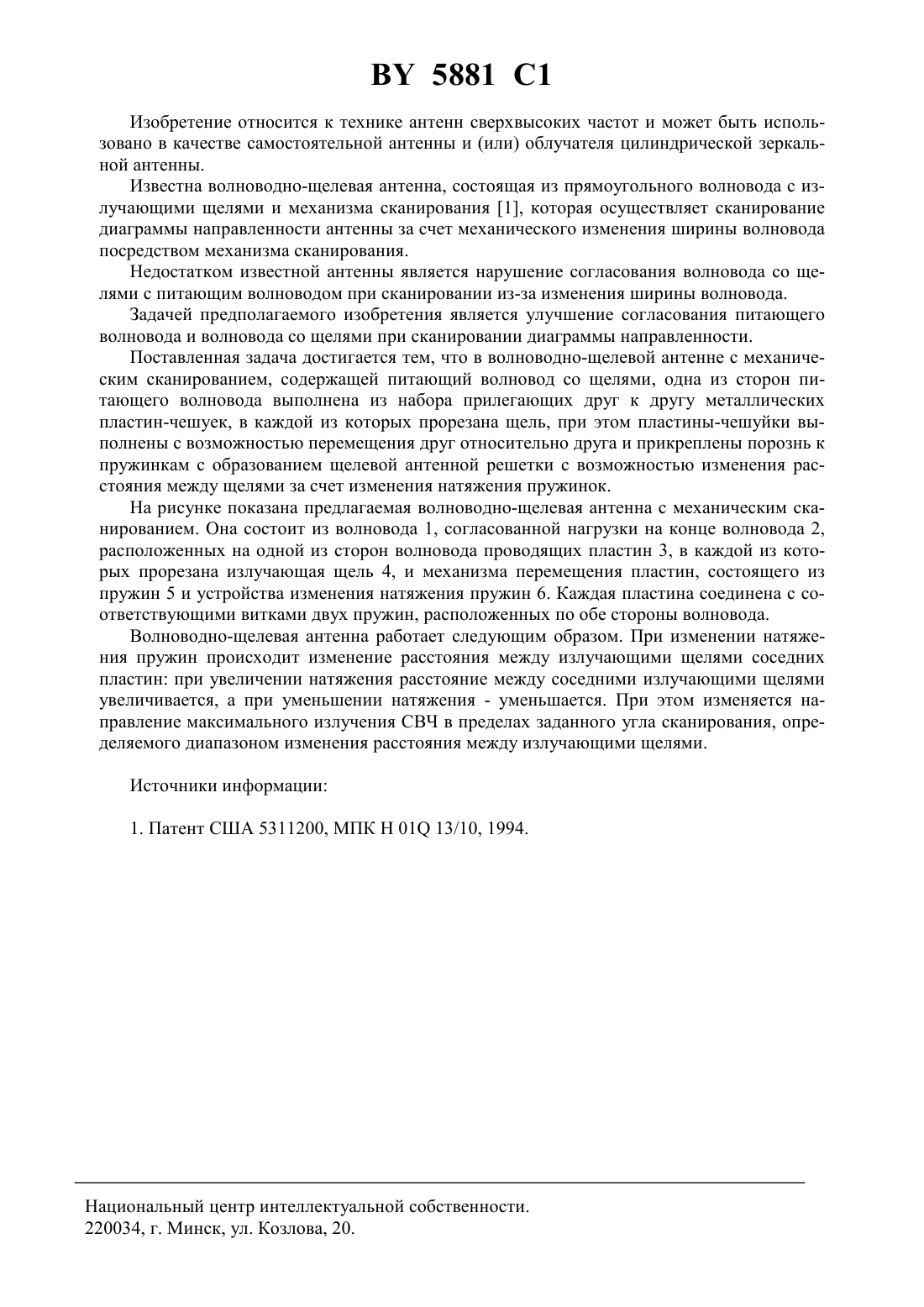 BY 5881 C1

Изобретение относится к технике антенн сверхвысоких частот и может быть использовано в качестве самостоятельной антенны и (или) облучателя цилиндрической зеркальной антенны.

Известна волноводно-щелевая антенна, состоящая из прямоугольного волновода с излучающими щелями и механизма сканирования [1], которая осуществляет сканирование диаграммы направленности антенны за счет механического изменения ширины волновода посредством механизма сканирования.

Недостатком известной антенны является нарушение согласования волновода со щелями с питающим волноводом при сканировании из-за изменения ширины волновода.

Задачей предполагаемого изобретения является улучшение согласования питающего волновода и волновода со щелями при сканировании диаграммы направленности.

Поставленная задача достигается тем, что в волноводно-щелевой антенне с механическим сканированием, содержащей питающий волновод со щелями, одна из сторон питающего волновода выполнена из набора прилегающих друг к другу металлических пластин-чешуек, в каждой из которых прорезана щель, при этом пластины-чешуйки выполнены с возможностью перемещения друг относительно друга и прикреплены порознь к пружинкам с образованием щелевой антенной решетки с возможностью изменения расстояния между щелями за счет изменения натяжения пружинок.

На рисунке показана предлагаемая волноводно-щелевая антенна с механическим сканированием. Она состоит из волновода 1, согласованной нагрузки на конце волновода 2, расположенных на одной из сторон волновода проводящих пластин 3, в каждой из которых прорезана излучающая щель 4, и механизма перемещения пластин, состоящего из пружин 5 и устройства изменения натяжения пружин 6. Каждая пластина соединена с соответствующими витками двух пружин, расположенных по обе стороны волновода.

Волноводно-щелевая антенна работает следующим образом. При изменении натяжения пружин происходит изменение расстояния между излучающими щелями соседних пластин: при увеличении натяжения расстояние между соседними излучающими щелями увеличивается, а при уменьшении натяжения - уменьшается. При этом изменяется направление максимального излучения СВЧ в пределах заданного угла сканирования, определяемого диапазоном изменения расстояния между излучающими щелями.

Источники информации:

1. Патент США 5311200, МПК H 01Q 13/10, 1994.

Национальный центр интеллектуальной собственности.
220034, г. Минск, ул. Козлова, 20.